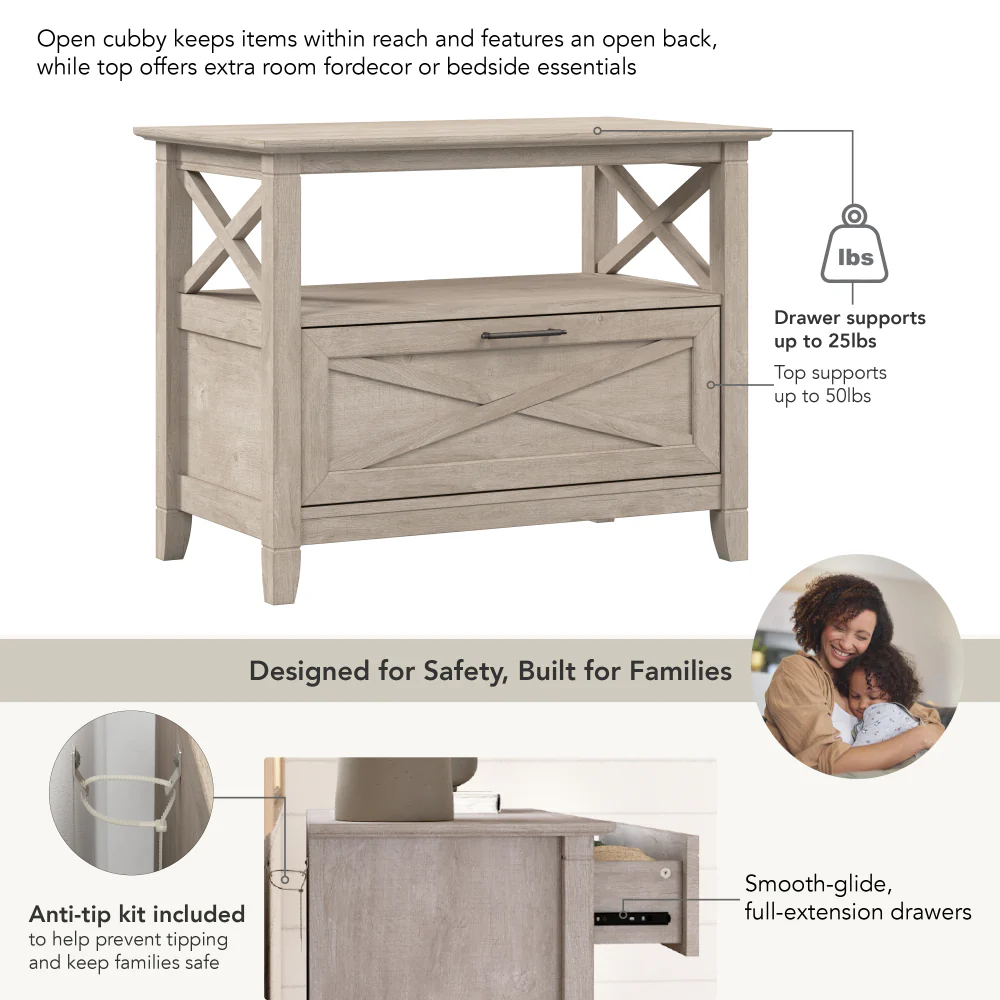 Open cubby keeps items within reach and features an open back, while top offers extra room fordecor or bedside essentials

lbs

Drawer supports up to 25lbs

Top supports up to 50lbs

Designed for Safety, Built for Families

Anti-tip kit included
to help prevent tipping and keep families safe

Smooth-glide, full-extension drawers